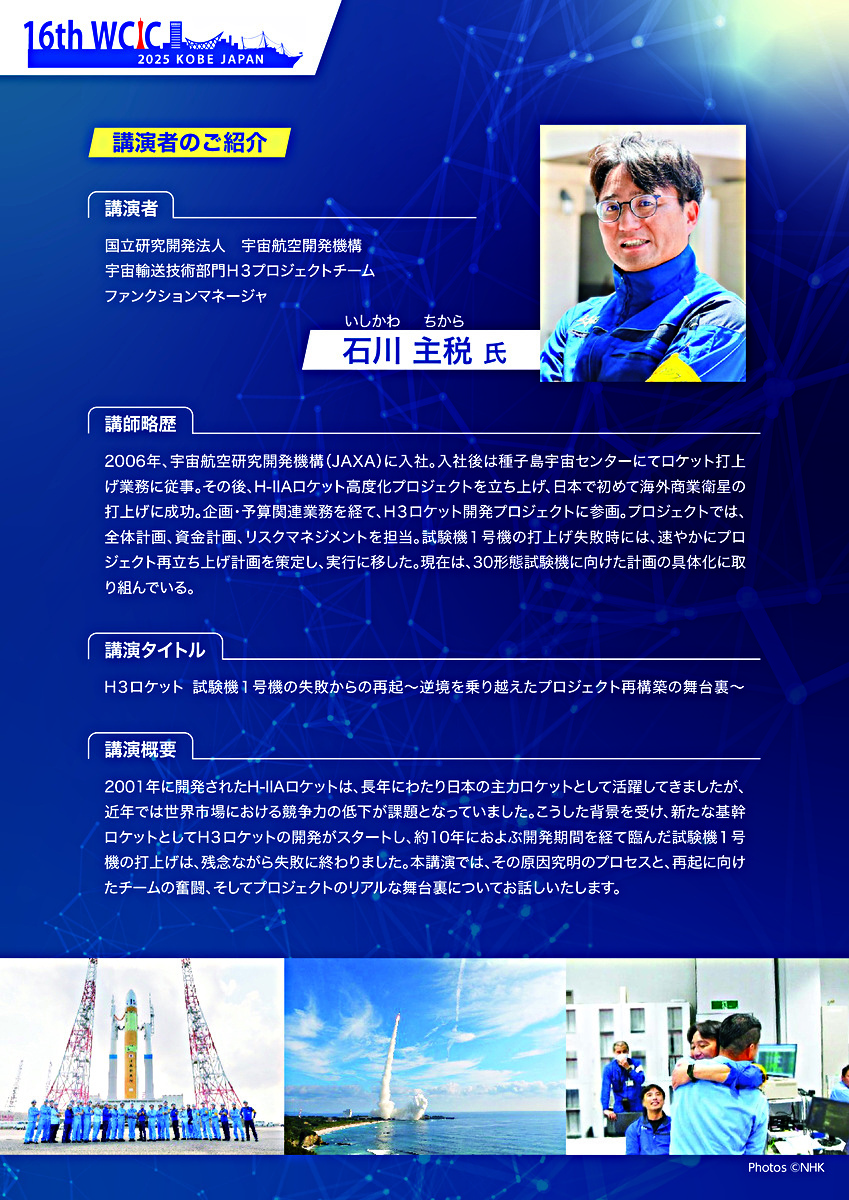 16th WCIC
2025 KOBE JAPAN

講演者のご紹介

講演者

国立研究開発法人 宇宙航空開発機構
宇宙輸送技術部門H3プロジェクトチーム
ファンクションマネージャ

いしかわ ちから
石川 主税 氏

講師略歴

2006年、宇宙航空研究開発機構(JAXA)に入社。入社後は種子島宇宙センターにてロケット打上げ業務に従事。その後、H-IIAロケット高度化プロジェクトを立ち上げ、日本で初めて海外商業衛星の打上げに成功。企画・予算関連業務を経て、H3ロケット開発プロジェクトに参画。プロジェクトでは、全体計画、資金計画、リスクマネジメントを担当。試験機1号機の打上げ失敗時には、速やかにプロジェクト再立ち上げ計画を策定し、実行に移した。現在は、30形態試験機に向けた計画の具体化に取り組んでいる。

講演タイトル

H3ロケット 試験機1号機の失敗からの再起～逆境を乗り越えたプロジェクト再構築の舞台裏～

講演概要

2001年に開発されたH-IIAロケットは、長年にわたり日本の主力ロケットとして活躍してきましたが、近年では世界市場における競争力の低下が課題となっていました。こうした背景を受け、新たな基幹ロケットとしてH3ロケットの開発がスタートし、約10年におよぶ開発期間を経て臨んだ試験機1号機の打上げは、残念ながら失敗に終わりました。本講演では、その原因究明のプロセスと、再起に向けたチームの奮闘、そしてプロジェクトのリアルな舞台裏についてお話しいたします。

Photos ©NHK